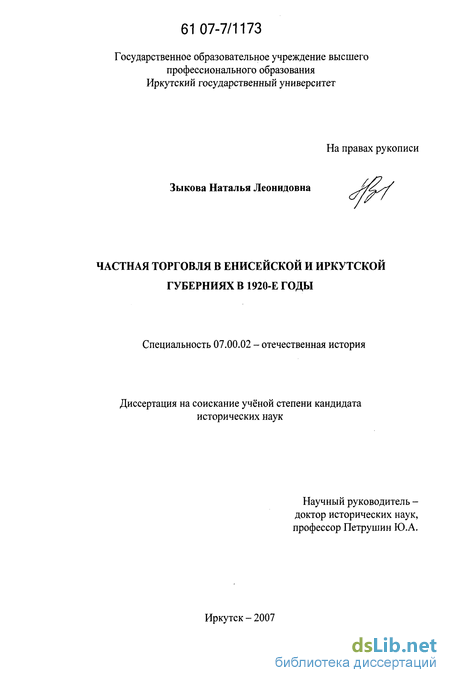 61 07-7/1173

Государственное образовательное учреждение высшего профессионального образования
Иркутский государственный университет

На правах рукописи

Зыкова Наталья Леонидовна

ЧАСТНАЯ ТОРГОВЛЯ В ЕНИСЕЙСКОЙ И ИРКУТСКОЙ ГУБЕРНИЯХ В 1920-Е ГОДЫ

Специальность 07.00.02 – отечественная история

Диссертация на соискание учёной степени кандидата исторических наук

Научный руководитель – доктор исторических наук, профессор Петрушин Ю.А.

Иркутск – 2007

dsLib.net
библиотека диссертаций